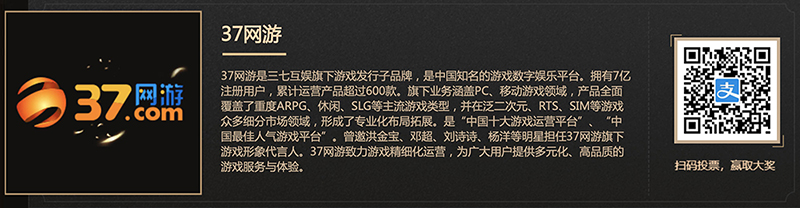 37网游
.com

37网游

37网游是三七互娱旗下游戏发行子品牌，是中国知名的游戏数字娱乐平台。拥有7亿注册用户，累计运营产品超过600款。旗下业务涵盖PC、移动游戏领域，产品全面覆盖了重度ARPG、休闲、SLG等主流游戏类型，并在泛二次元、RTS、SIM等游戏众多细分市场领域，形成了专业化布局拓展。是“中国十大游戏运营平台”、“中国最佳人气游戏平台”。曾邀洪金宝、邓超、刘诗诗、杨洋等明星担任37网游旗下游戏形象代言人。37网游致力游戏精细化运营，为广大用户提供多元化、高品质的游戏服务与体验。

支

扫码投票，赢取大奖